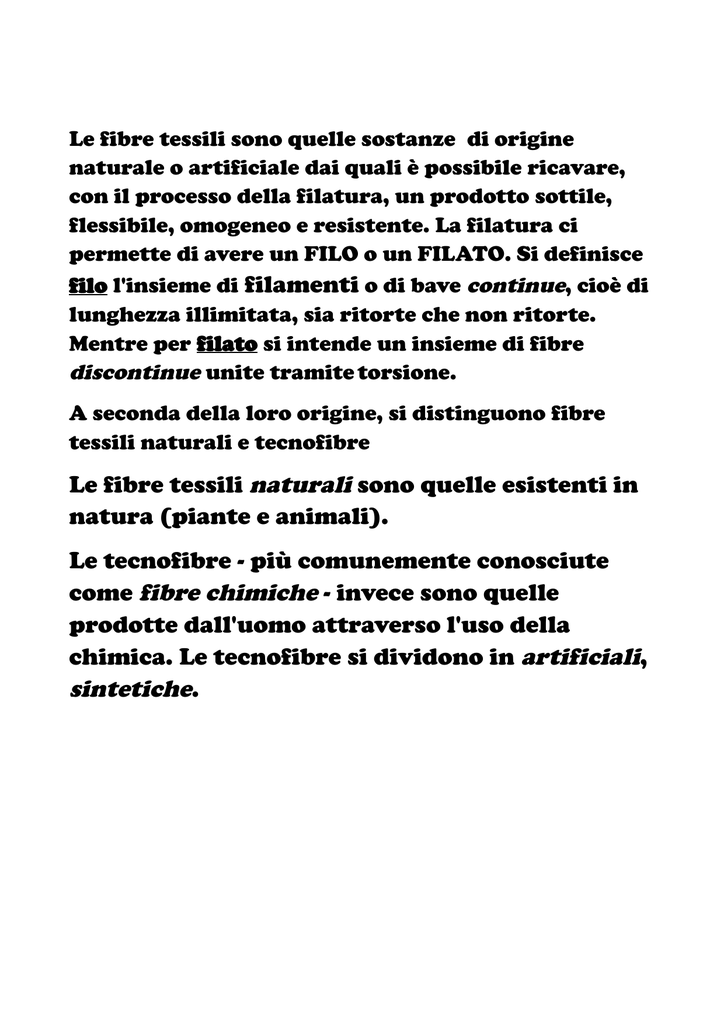 Le fibre tessili sono quelle sostanze di origine naturale o artificiale dai quali è possibile ricavare, con il processo della filatura, un prodotto sottile, flessibile, omogeneo e resistente. La filatura ci permette di avere un FILO o un FILATO. Si definisce filo l'insieme di filamenti o di bave continue, cioè di lunghezza illimitata, sia ritorte che non ritorte. Mentre per filato si intende un insieme di fibre discontinue unite tramite torsione.

A seconda della loro origine, si distinguono fibre tessili naturali e tecnofibre

Le fibre tessili naturali sono quelle esistenti in natura (piante e animali).

Le tecnofibre - più comunemente conosciute come fibre chimiche - invece sono quelle prodotte dall'uomo attraverso l'uso della chimica. Le tecnofibre si dividono in artificiali, sintetiche.